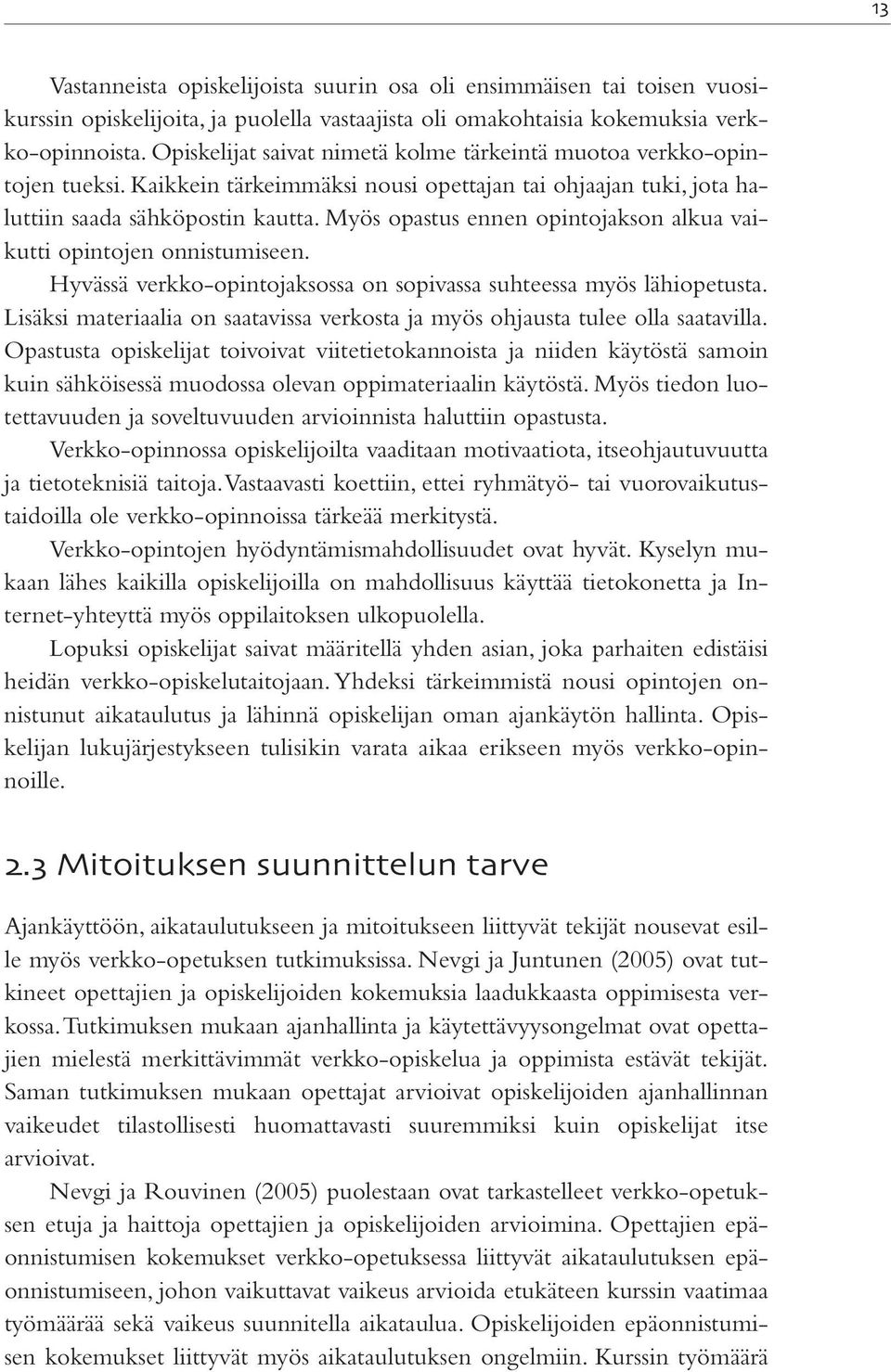 13

Vastanneista opiskelijoista suurin osa oli ensimmäisen tai toisen vuosikurssin opiskelijoita, ja puolella vastaajista oli omakohtaisia kokemuksia verkko-opinnoista. Opiskelijat saivat nimetä kolme tärkeintä muotoa verkko-opintojen tueksi. Kaikkein tärkeimmäksi nousi opettajan tai ohjaajan tuki, jota haluttiin saada sähköpostin kautta. Myös opastus ennen opintojakson alkua vaikutti opintojen onnistumiseen.

Hyvässä verkko-opintojaksossa on sopivassa suhteessa myös lähiopetusta. Lisäksi materiaalia on saatavissa verkosta ja myös ohjausta tulee olla saatavilla. Opastusta opiskelijat toivoivat viitetietokannoista ja niiden käytöstä samoin kuin sähköisessä muodossa olevan oppimateriaalin käytöstä. Myös tiedon luotettavuuden ja soveltuvuuden arvioinnista haluttiin opastusta.

Verkko-opinnossa opiskelijoilta vaaditaan motivaatiota, itseohjautuvuutta ja tietoteknisiä taitoja. Vastaavasti koettiin, ettei ryhmätyö- tai vuorovaikutustaidoilla ole verkko-opinnoissa tärkeää merkitystä.

Verkko-opintojen hyödyntämismahdollisuudet ovat hyvät. Kyselyn mukaan lähes kaikilla opiskelijoilla on mahdollisuus käyttää tietokonetta ja Internet-yhteyttä myös oppilaitoksen ulkopuolella.

Lopuksi opiskelijat saivat määritellä yhden asian, joka parhaiten edistäisi heidän verkko-opiskelutaitojaan. Yhdeksi tärkeimmistä nousi opintojen onnistunut aikataulutus ja lähinnä opiskelijan oman ajankäytön hallinta. Opiskelijan lukujärjestykseen tulisikin varata aikaa erikseen myös verkko-opinnoille.

2.3 Mitoituksen suunnittelun tarve

Ajankäyttöön, aikataulutukseen ja mitoitukseen liittyvät tekijät nousevat esille myös verkko-opetuksen tutkimuksissa. Nevgi ja Juntunen (2005) ovat tutkineet opettajien ja opiskelijoiden kokemuksia laadukkaasta oppimisesta verkossa. Tutkimuksen mukaan ajanhallinta ja käytettävyysongelmat ovat opettajien mielestä merkittävimmät verkko-opiskelua ja oppimista estävät tekijät. Saman tutkimuksen mukaan opettajat arvioivat opiskelijoiden ajanhallinnan vaikeudet tilastollisesti huomattavasti suuremmiksi kuin opiskelijat itse arvioivat.

Nevgi ja Rouvinen (2005) puolestaan ovat tarkastelleet verkko-opetuksen etuja ja haittoja opettajien ja opiskelijoiden arvioimina. Opettajien epäonnistumisen kokemukset verkko-opetuksessa liittyvät aikataulutuksen epäonnistumiseen, johon vaikuttavat vaikeus arvioida etukäteen kurssin vaatimaa työmäärää sekä vaikeus suunnitella aikataulua. Opiskelijoiden epäonnistumisen kokemukset liittyvät myös aikataulutuksen ongelmiin. Kurssin työmäärä